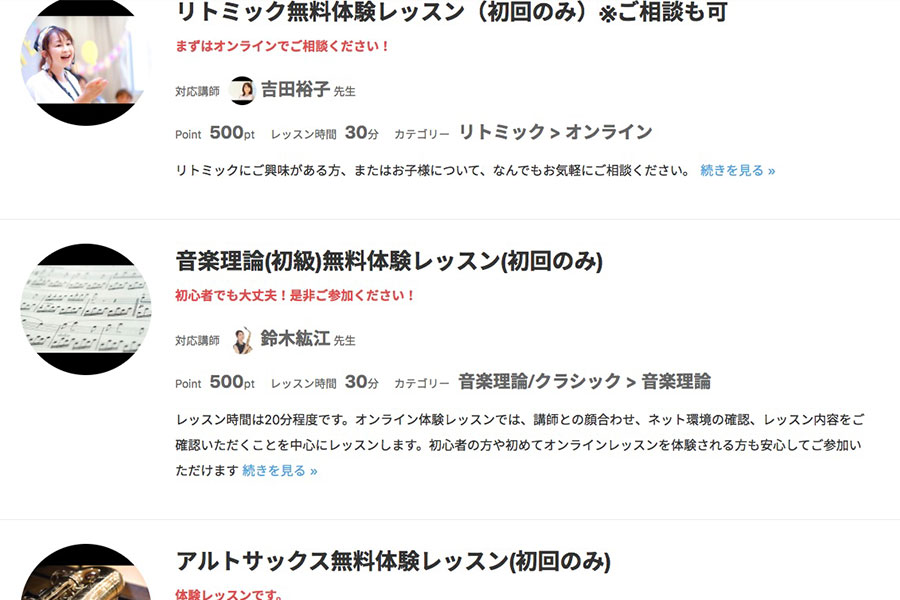 リトミック無料体験レッスン（初回のみ）※ご相談も可

まずはオンラインでご相談ください！

対応講師 吉田裕子 先生

Point 500pt レッスン時間 30分 カテゴリー リトミック > オンライン

リトミックにご興味がある方、またはお子様について、なんでもお気軽にご相談ください。 続きを見る »

音楽理論(初級)無料体験レッスン(初回のみ)

初心者でも大丈夫！是非ご参加ください！

対応講師 鈴木紘江 先生

Point 500pt レッスン時間 30分 カテゴリー 音楽理論/クラシック > 音楽理論

レッスン時間は20分程度です。オンライン体験レッスンでは、講師との顔合わせ、ネット環境の確認、レッスン内容をご確認いただくことを中心にレッスンします。初心者の方や初めてオンラインレッスンを体験される方も安心してご参加いただけます 続きを見る »

アルトサックス無料体験レッスン(初回のみ)

体験レッスンです。